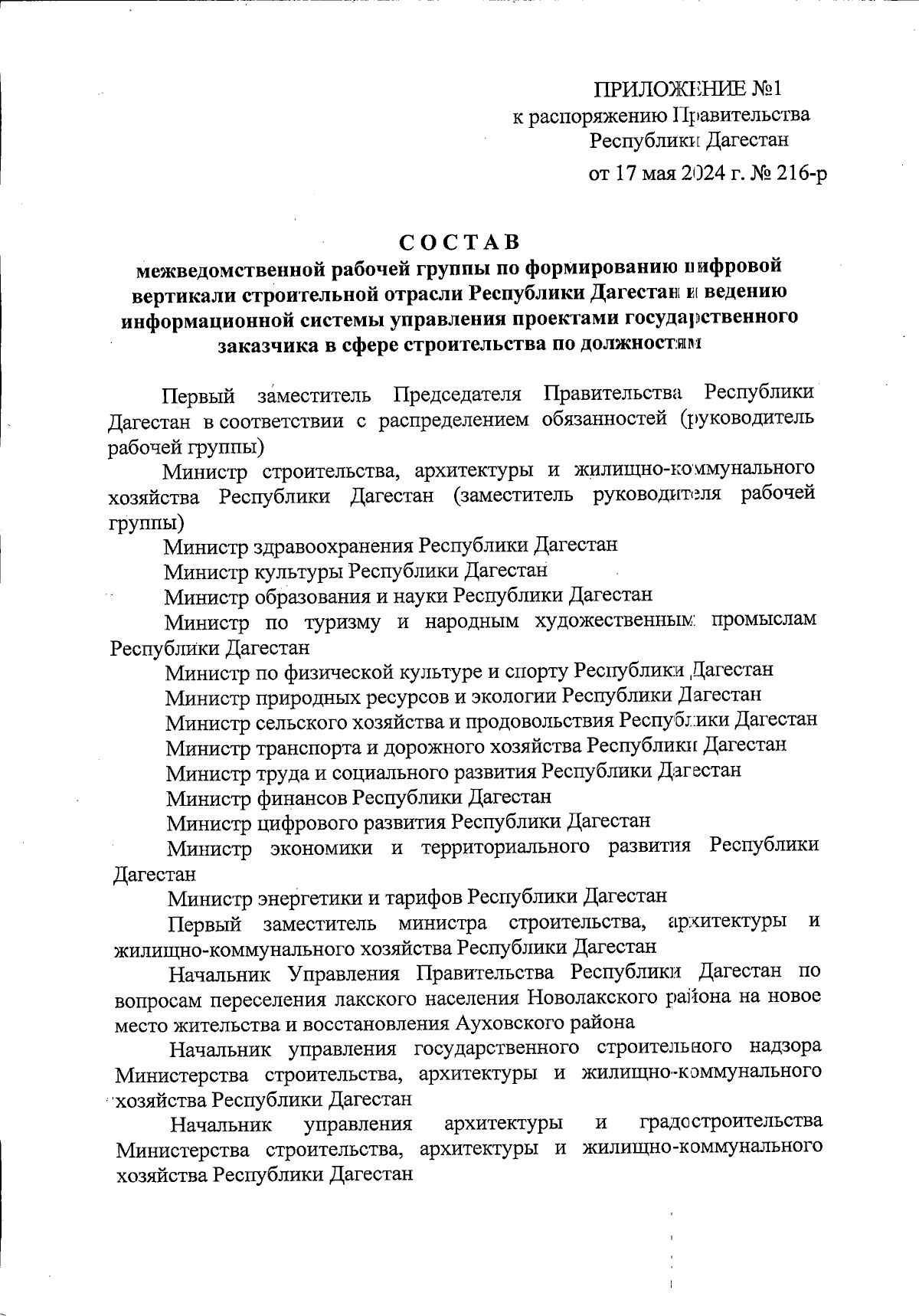 ПРИЛОЖЕНИЕ №1
к распоряжению Правительства
Республики Дагестан
от 17 мая 2024 г. № 216-р

СОСТАВ
межведомственной рабочей группы по формированию цифровой вертикали строительной отрасли Республики Дагестан и ведению информационной системы управления проектами государственного заказчика в сфере строительства по должностям

Первый заместитель Председателя Правительства Республики Дагестан в соответствии с распределением обязанностей (руководитель рабочей группы)

Министр строительства, архитектуры и жилищно-коммунального хозяйства Республики Дагестан (заместитель руководителя рабочей группы)

Министр здравоохранения Республики Дагестан

Министр культуры Республики Дагестан

Министр образования и науки Республики Дагестан

Министр по туризму и народным художественным промыслам Республики Дагестан

Министр по физической культуре и спорту Республики Дагестан

Министр природных ресурсов и экологии Республики Дагестан

Министр сельского хозяйства и продовольствия Республики Дагестан

Министр транспорта и дорожного хозяйства Республики Дагестан

Министр труда и социального развития Республики Дагестан

Министр финансов Республики Дагестан

Министр цифрового развития Республики Дагестан

Министр экономики и территориального развития Республики Дагестан

Министр энергетики и тарифов Республики Дагестан

Первый заместитель министра строительства, архитектуры и жилищно-коммунального хозяйства Республики Дагестан

Начальник Управления Правительства Республики Дагестан по вопросам переселения лакского населения Новолакского района на новое место жительства и восстановления Ауховского района

Начальник управления государственного строительного надзора Министерства строительства, архитектуры и жилищно-коммунального хозяйства Республики Дагестан

Начальник управления архитектуры и градостроительства Министерства строительства, архитектуры и жилищно-коммунального хозяйства Республики Дагестан